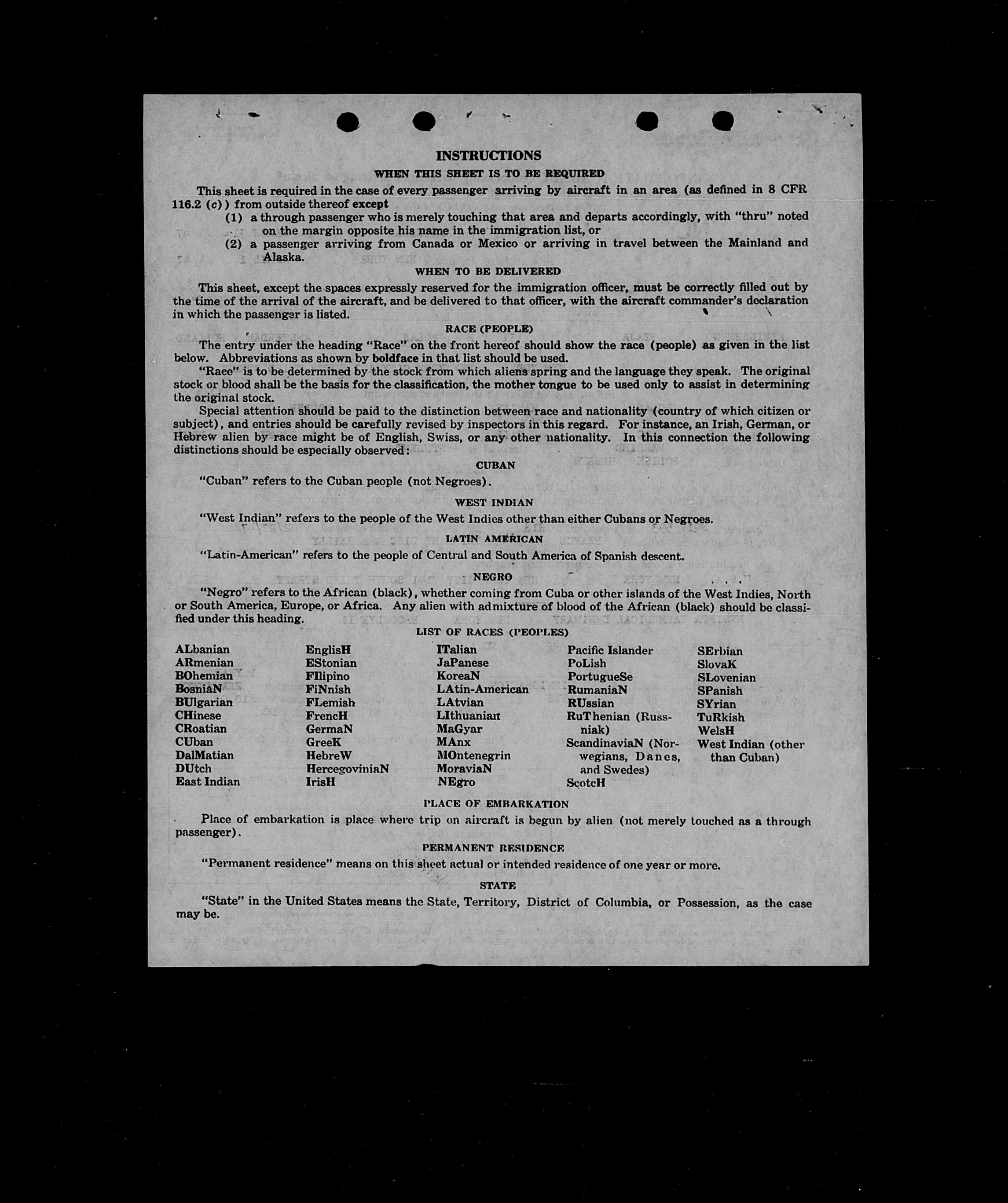 INSTRUCTIONS

WHEN THIS SHEET IS TO BE REQUIRED

This sheet is required in the case of every passenger arriving by aircraft in an area (as defined in 8 CFR 116.2 (c)) from outside thereof except

(1) a through passenger who is merely touching that area and departs accordingly, with "thru" noted on the margin opposite his name in the immigration list, or

(2) a passenger arriving from Canada or Mexico or arriving in travel between the Mainland and Alaska.

WHEN TO BE DELIVERED

This sheet, except the spaces expressly reserved for the immigration officer, must be correctly filled out by the time of the arrival of the aircraft, and be delivered to that officer, with the aircraft commander's declaration in which the passenger is listed.

RACE (PEOPLE)

The entry under the heading "Race" on the front hereof should show the race (people) as given in the list below. Abbreviations as shown by boldface in that list should be used.

"Race" is to be determined by the stock from which aliens spring and the language they speak. The original stock or blood shall be the basis for the classification, the mother tongue to be used only to assist in determining the original stock.

Special attention should be paid to the distinction between race and nationality (country of which citizen or subject), and entries should be carefully revised by inspectors in this regard. For instance, an Irish, German, or Hebrew alien by race might be of English, Swiss, or any other nationality. In this connection the following distinctions should be especially observed:

CUBAN

"Cuban" refers to the Cuban people (not Negroes).

WEST INDIAN

"West Indian" refers to the people of the West Indies other than either Cubans or Negroes.

LATIN AMERICAN

"Latin-American" refers to the people of Central and South America of Spanish descent.

NEGRO

"Negro" refers to the African (black), whether coming from Cuba or other islands of the West Indies, North or South America, Europe, or Africa. Any alien with admixture of blood of the African (black) should be classified under this heading.

LIST OF RACES (PEOPLES)

ALbanian
ARmenian
BOhemian
BosniaN
BUlgarian
CHinese
CRoatian
CUban
DalMatian
DUtch
East Indian

EnglisH
EStonian
FIlipino
FiNnish
FLemish
FrencH
GermaN
GreeK
HebreW
HercegoviniaN
IrisH

ITalian
JaPanese
KoreaN
LAtin-American
LAtvian
LIthuanian
MaGyar
MAnx
MOntenegrin
MoraviaN
NEgro

Pacific Islander
PoLish
PortugueSe
RumaniaN
RUssian
RuThenian (Russniak)
ScandinaviaN (Norwegians, Danes, and Swedes)
ScotcH

SErbian
SlovaK
SLovenian
SPanish
SYrian
TuRkish
WelsH
West Indian (other than Cuban)

PLACE OF EMBARKATION

Place of embarkation is place where trip on aircraft is begun by alien (not merely touched as a through passenger).

PERMANENT RESIDENCE

"Permanent residence" means on this sheet actual or intended residence of one year or more.

STATE

"State" in the United States means the State, Territory, District of Columbia, or Possession, as the case may be.